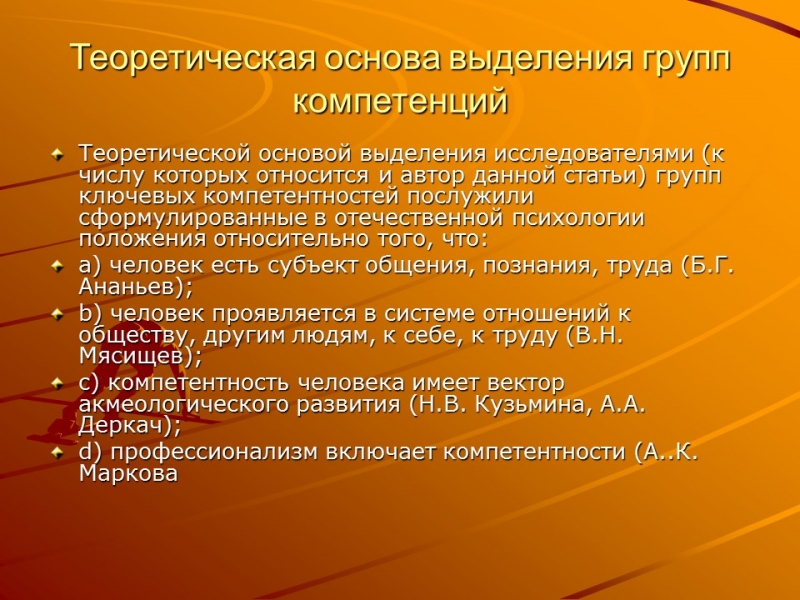 Теоретическая основа выделения групп компетенций

Теоретической основой выделения исследователями (к числу которых относится и автор данной статьи) групп ключевых компетентностей послужили сформулированные в отечественной психологии положения относительно того, что:

a) человек есть субъект общения, познания, труда (Б.Г. Ананьев);

b) человек проявляется в системе отношений к обществу, другим людям, к себе, к труду (В.Н. Мясищев);

c) компетентность человека имеет вектор акмеологического развития (Н.В. Кузьмина, А.А. Деркач);

d) профессионализм включает компетентности (А..К. Маркова